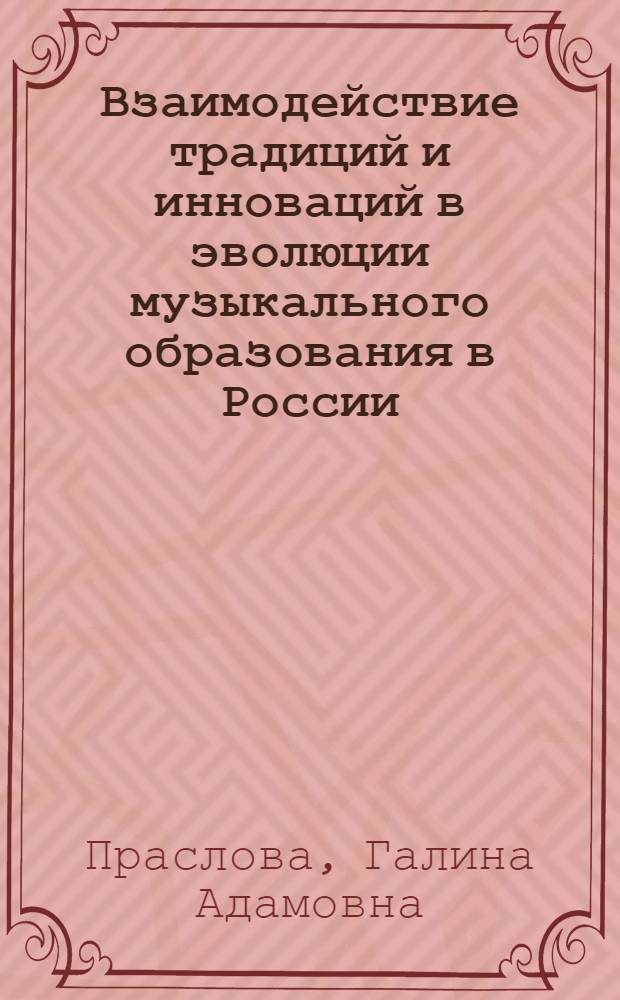 Взаимодействие традиций и инноваций в эволюции музыкального образования в России

Праслова, Галина Адамовна